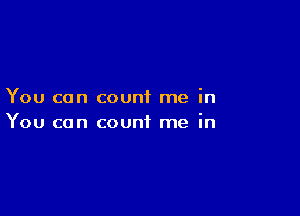 You can count me in
You can count me in